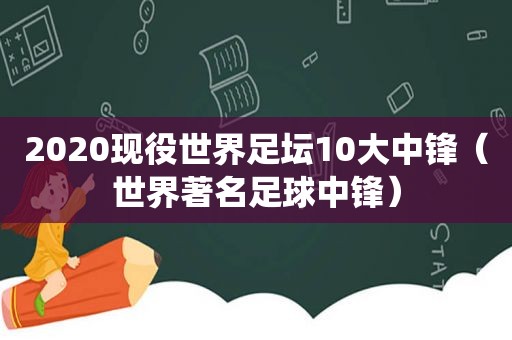 2020现役世界足坛10大中锋（世界著名足球中锋）

STAT